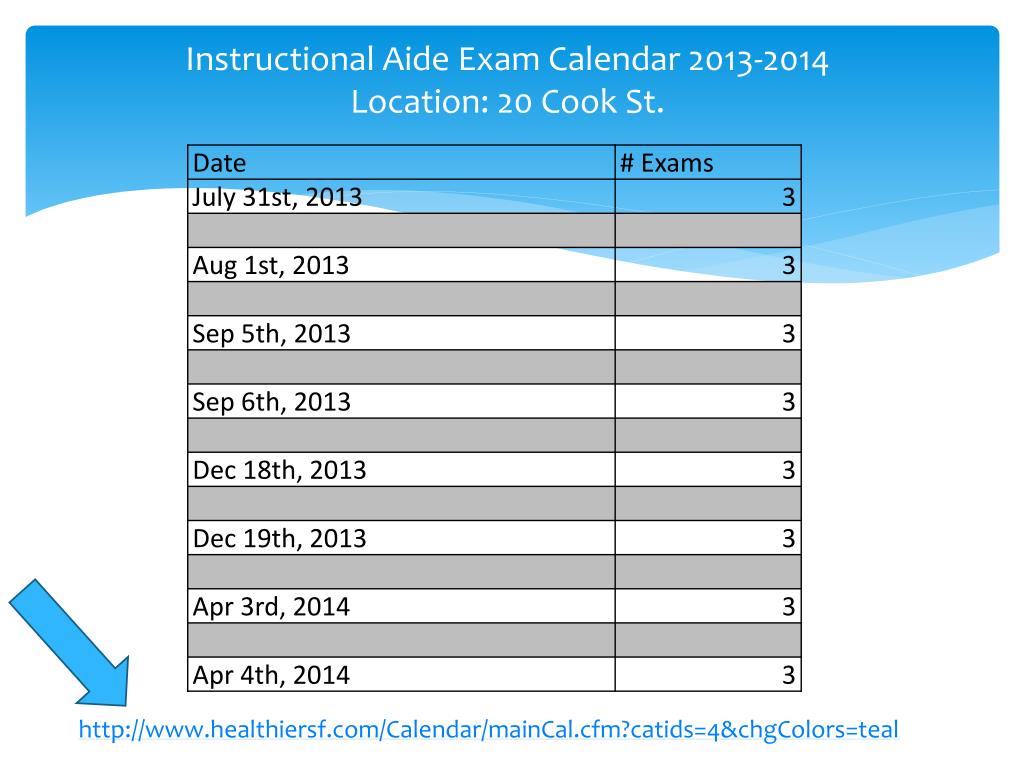 Instructional Aide Exam Calendar 2013-2014
Location: 20 Cook St.

| Date | # Exams |
|---|---|
| July 31st, 2013 | 3 |
| | |
| Aug 1st, 2013 | 3 |
| | |
| Sep 5th, 2013 | 3 |
| | |
| Sep 6th, 2013 | 3 |
| | |
| Dec 18th, 2013 | 3 |
| | |
| Dec 19th, 2013 | 3 |
| | |
| Apr 3rd, 2014 | 3 |
| | |
| Apr 4th, 2014 | 3 |

http://www.healthiersf.com/Calendar/mainCal.cfm?catids=4&chgColors=teal